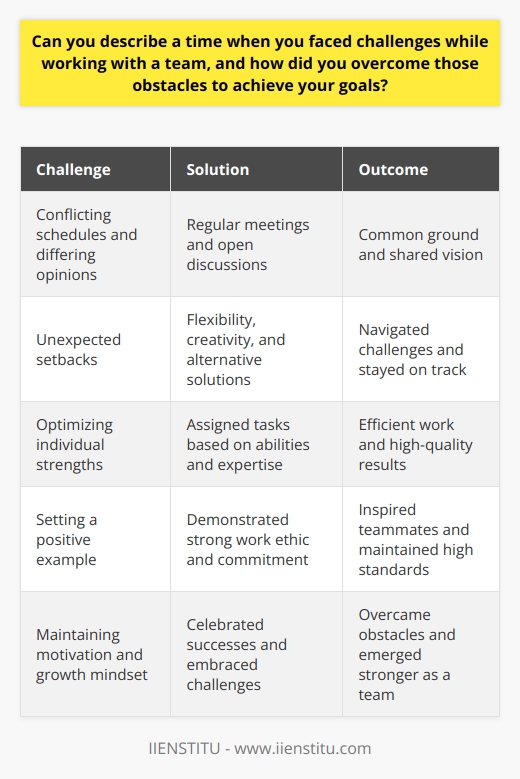 Can you describe a time when you faced challenges while working with a team, and how did you overcome those obstacles to achieve your goals?

| Challenge | Solution | Outcome |
|---|---|---|
| Conflicting schedules and differing opinions | Regular meetings and open discussions | Common ground and shared vision |
| Unexpected setbacks | Flexibility, creativity, and alternative solutions | Navigated challenges and stayed on track |
| Optimizing individual strengths | Assigned tasks based on abilities and expertise | Efficient work and high-quality results |
| Setting a positive example | Demonstrated strong work ethic and commitment | Inspired teammates and maintained high standards |
| Maintaining motivation and growth mindset | Celebrated successes and embraced challenges | Overcame obstacles and emerged stronger as a team |

IIENSTITU - www.iienstitu.com